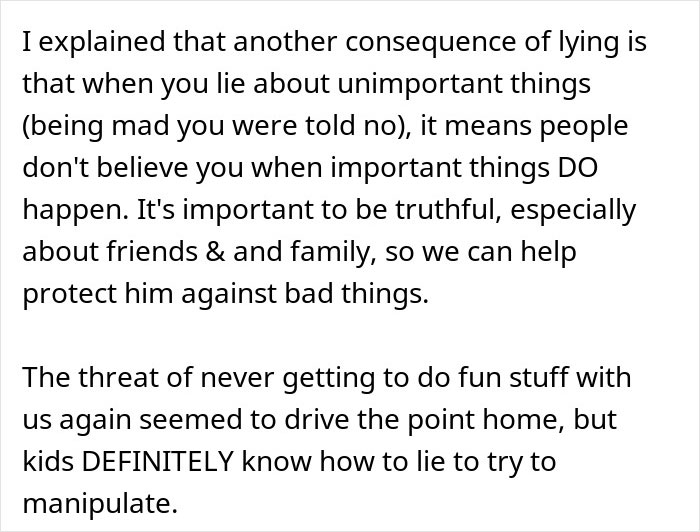 I explained that another consequence of lying is that when you lie about unimportant things (being mad you were told no), it means people don't believe you when important things DO happen. It's important to be truthful, especially about friends & and family, so we can help protect him against bad things.

The threat of never getting to do fun stuff with us again seemed to drive the point home, but kids DEFINITELY know how to lie to try to manipulate.